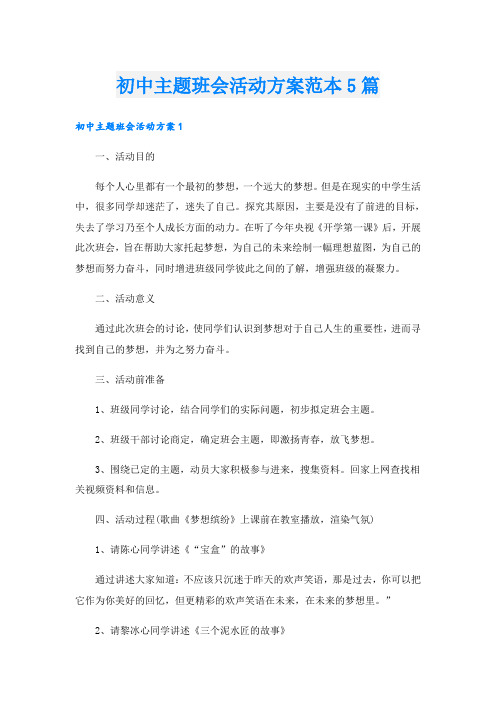 初中主题班会活动方案范本5篇

初中主题班会活动方案1

一、活动目的

每个人心里都有一个最初的梦想，一个远大的梦想。但是在现实的中学生活中，很多同学却迷茫了，迷失了自己。探究其原因，主要是没有了前进的目标，失去了学习乃至个人成长方面的动力。在听了今年央视《开学第一课》后，开展此次班会，旨在帮助大家托起梦想，为自己的未来绘制一幅理想蓝图，为自己的梦想而努力奋斗，同时增进班级同学彼此之间的了解，增强班级的凝聚力。

二、活动意义

通过此次班会的讨论，使同学们认识到梦想对于自己人生的重要性，进而寻找到自己的梦想，并为之努力奋斗。

三、活动前准备

1、班级同学讨论，结合同学们的实际问题，初步拟定班会主题。

2、班级干部讨论商定，确定班会主题，即激扬青春，放飞梦想。

3、围绕已定的主题，动员大家积极参与进来，搜集资料。回家上网查找相关视频资料和信息。

四、活动过程(歌曲《梦想缤纷》上课前在教室播放，渲染气氛)

1、请陈心同学讲述《“宝盒”的故事》

通过讲述大家知道：不应该只沉迷于昨天的欢声笑语，那是过去，你可以把它作为你美好的回忆，但更精彩的欢声笑语在未来，在未来的梦想里。”

2、请黎冰心同学讲述《三个泥水匠的故事》